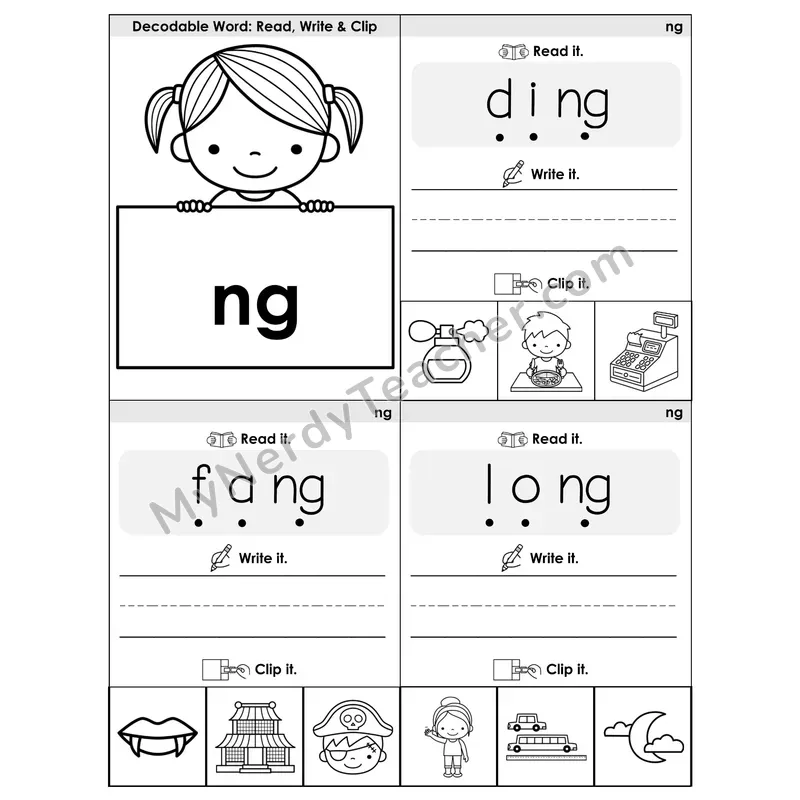 Decodable Word: Read, Write & Clip

ng

ng

Read it.

d i ng

Write it.

Clip it.

ng

Read it.

f a ng

Write it.

Clip it.

ng

Read it.

l o ng

Write it.

Clip it.

MyNerdyTeacher.com